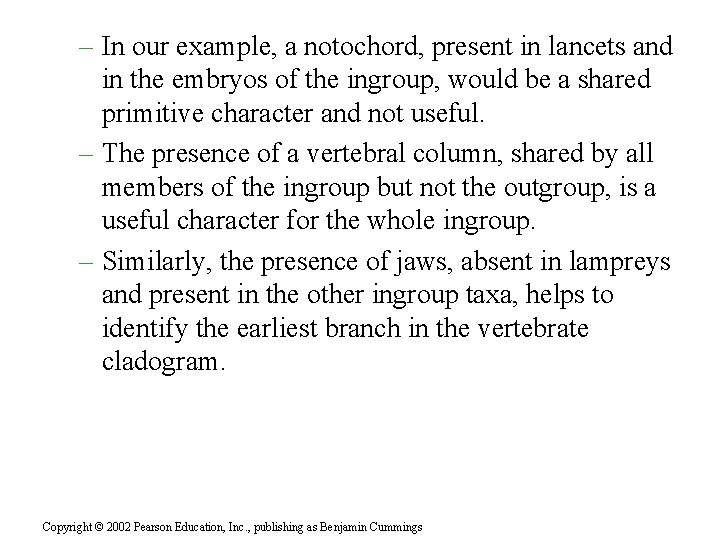 – In our example, a notochord, present in lancets and in the embryos of the ingroup, would be a shared primitive character and not useful.

– The presence of a vertebral column, shared by all members of the ingroup but not the outgroup, is a useful character for the whole ingroup.

– Similarly, the presence of jaws, absent in lampreys and present in the other ingroup taxa, helps to identify the earliest branch in the vertebrate cladogram.

Copyright © 2002 Pearson Education, Inc., publishing as Benjamin Cummings